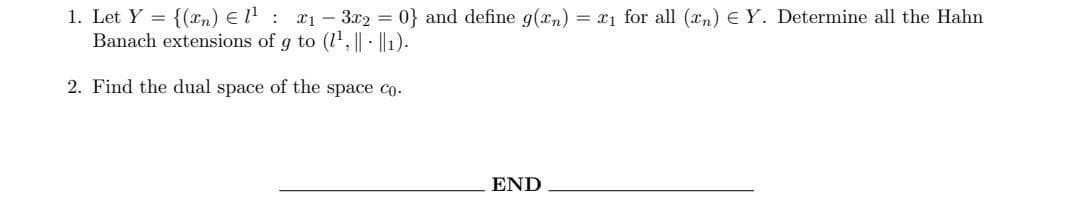 1. Let $Y = \{(x_n) \in l^1 \ : \ x_1 - 3x_2 = 0\}$ and define $g(x_n) = x_1$ for all $(x_n) \in Y$. Determine all the Hahn Banach extensions of $g$ to $(l^1, \|\cdot\|_1)$.

2. Find the dual space of the space $c_0$.

END